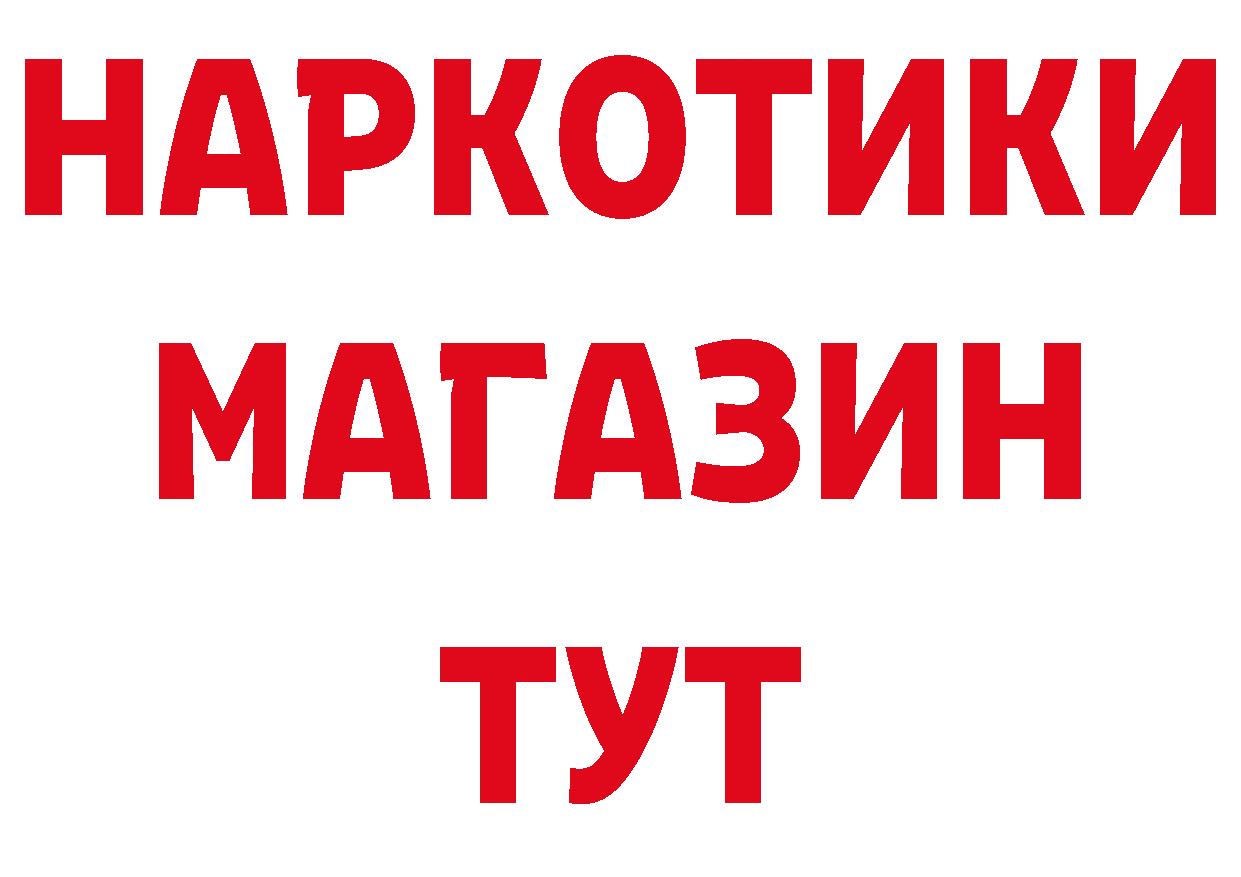 НАРКОТИКИ МАГАЗИН ТУТ